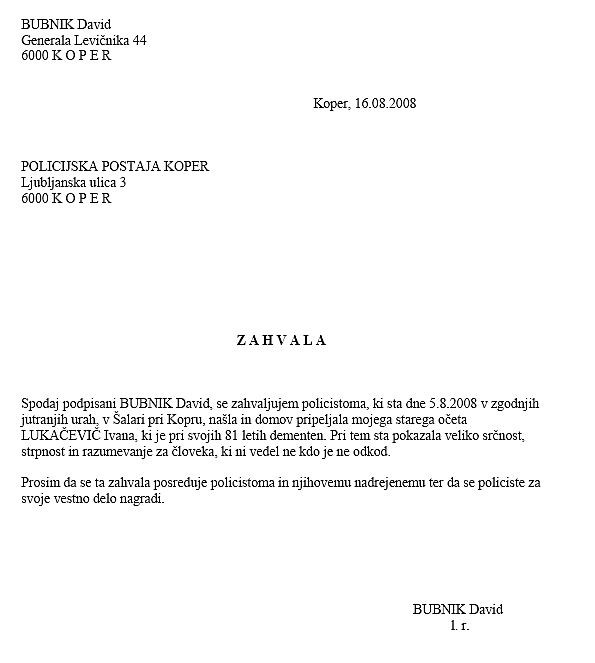 BUBNIK David
Generala Levičnika 44
6000 K O P E R

Koper, 16.08.2008

POLICIJSKA POSTAJA KOPER
Ljubljanska ulica 3
6000 K O P E R

Z A H V A L A

Spodaj podpisani BUBNIK David, se zahvaljujem policistoma, ki sta dne 5.8.2008 v zgodnjih jutranjih urah, v Šalari pri Kopru, našla in domov pripeljala mojega starega očeta LUKAČEVIČ Ivana, ki je pri svojih 81 letih dementen. Pri tem sta pokazala veliko srčnost, strpnost in razumevanje za človeka, ki ni vedel ne kdo je ne odkod.

Prosim da se ta zahvala posreduje policistoma in njihovemu nadrejenemu ter da se policiste za svoje vestno delo nagradi.

BUBNIK David
l. r.